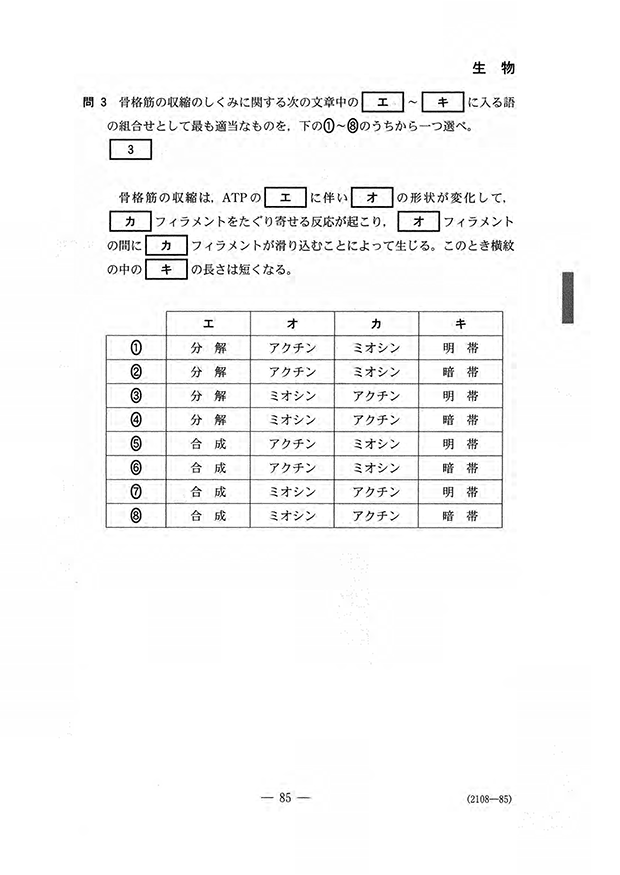 生　物

問 3　骨格筋の収縮のしくみに関する次の文章中の エ ～ キ に入る語の組合せとして最も適当なものを，下の①～⑧のうちから一つ選べ。 3

骨格筋の収縮は，ATP の エ に伴い オ の形状が変化して， カ フィラメントをたぐり寄せる反応が起こり， オ フィラメントの間に カ フィラメントが滑り込むことによって生じる。このとき横紋の中の キ の長さは短くなる。

| | エ | オ | カ | キ |
|---|---|---|---|---|
| ① | 分　解 | アクチン | ミオシン | 明　帯 |
| ② | 分　解 | アクチン | ミオシン | 暗　帯 |
| ③ | 分　解 | ミオシン | アクチン | 明　帯 |
| ④ | 分　解 | ミオシン | アクチン | 暗　帯 |
| ⑤ | 合　成 | アクチン | ミオシン | 明　帯 |
| ⑥ | 合　成 | アクチン | ミオシン | 暗　帯 |
| ⑦ | 合　成 | ミオシン | アクチン | 明　帯 |
| ⑧ | 合　成 | ミオシン | アクチン | 暗　帯 |

— 85 —

(2108—85)